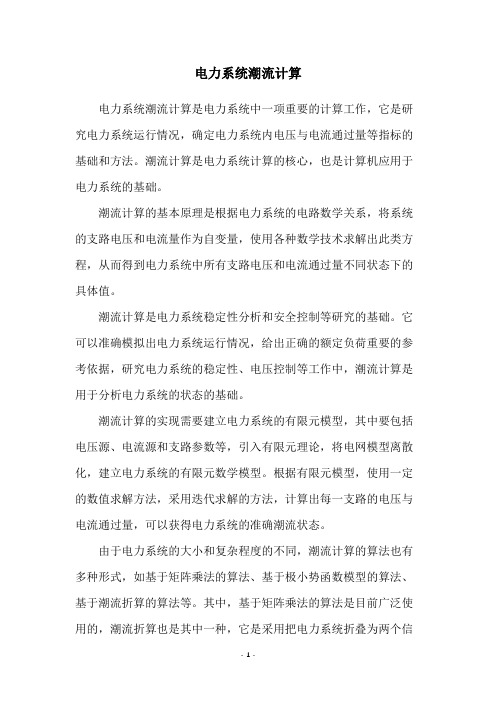 电力系统潮流计算

电力系统潮流计算是电力系统中一项重要的计算工作，它是研究电力系统运行情况，确定电力系统内电压与电流通过量等指标的基础和方法。潮流计算是电力系统计算的核心，也是计算机应用于电力系统的基础。

潮流计算的基本原理是根据电力系统的电路数学关系，将系统的支路电压和电流量作为自变量，使用各种数学技术求解出此类方程，从而得到电力系统中所有支路电压和电流通过量不同状态下的具体值。

潮流计算是电力系统稳定性分析和安全控制等研究的基础。它可以准确模拟出电力系统运行情况，给出正确的额定负荷重要的参考依据，研究电力系统的稳定性、电压控制等工作中，潮流计算是用于分析电力系统的状态的基础。

潮流计算的实现需要建立电力系统的有限元模型，其中要包括电压源、电流源和支路参数等，引入有限元理论，将电网模型离散化，建立电力系统的有限元数学模型。根据有限元模型，使用一定的数值求解方法，采用迭代求解的方法，计算出每一支路的电压与电流通过量，可以获得电力系统的准确潮流状态。

由于电力系统的大小和复杂程度的不同，潮流计算的算法也有多种形式，如基于矩阵乘法的算法、基于极小势函数模型的算法、基于潮流折算的算法等。其中，基于矩阵乘法的算法是目前广泛使用的，潮流折算也是其中一种，它是采用把电力系统折叠为两个信

- 1 -